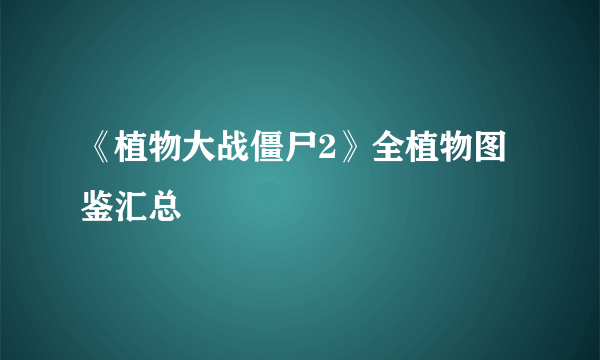 《植物大战僵尸2》全植物图鉴汇总